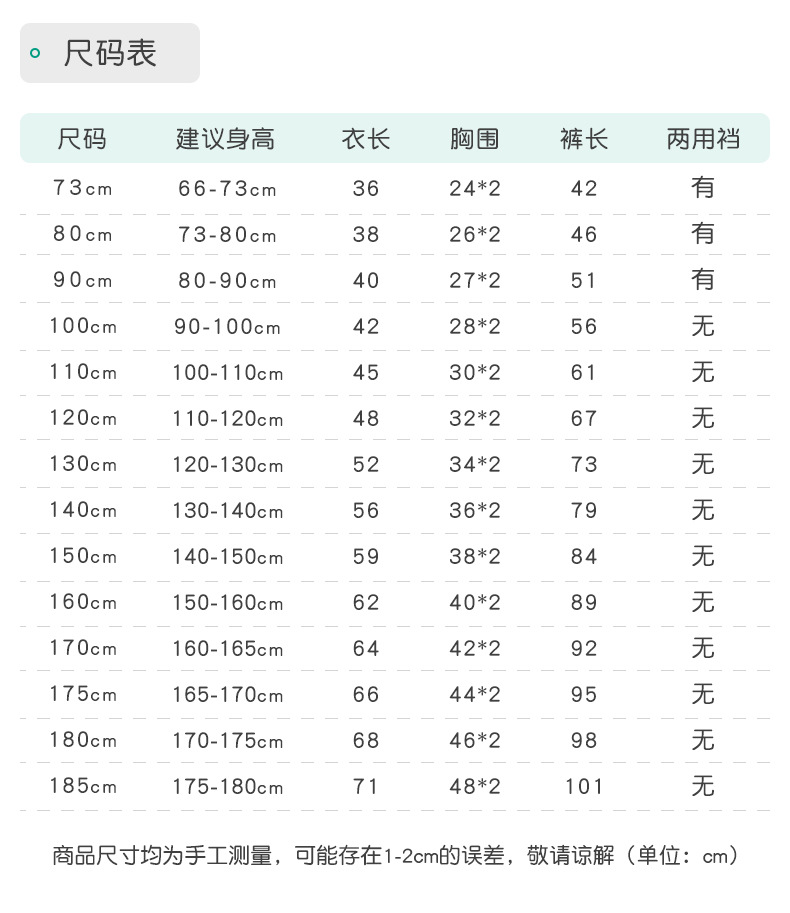 尺码表

| 尺码 | 建议身高 | 衣长 | 胸围 | 裤长 | 两用裆 |
|---|---|---|---|---|---|
| 73cm | 66-73cm | 36 | 24*2 | 42 | 有 |
| 80cm | 73-80cm | 38 | 26*2 | 46 | 有 |
| 90cm | 80-90cm | 40 | 27*2 | 51 | 有 |
| 100cm | 90-100cm | 42 | 28*2 | 56 | 无 |
| 110cm | 100-110cm | 45 | 30*2 | 61 | 无 |
| 120cm | 110-120cm | 48 | 32*2 | 67 | 无 |
| 130cm | 120-130cm | 52 | 34*2 | 73 | 无 |
| 140cm | 130-140cm | 56 | 36*2 | 79 | 无 |
| 150cm | 140-150cm | 59 | 38*2 | 84 | 无 |
| 160cm | 150-160cm | 62 | 40*2 | 89 | 无 |
| 170cm | 160-165cm | 64 | 42*2 | 92 | 无 |
| 175cm | 165-170cm | 66 | 44*2 | 95 | 无 |
| 180cm | 170-175cm | 68 | 46*2 | 98 | 无 |
| 185cm | 175-180cm | 71 | 48*2 | 101 | 无 |

商品尺寸均为手工测量，可能存在1-2cm的误差，敬请谅解（单位：cm）